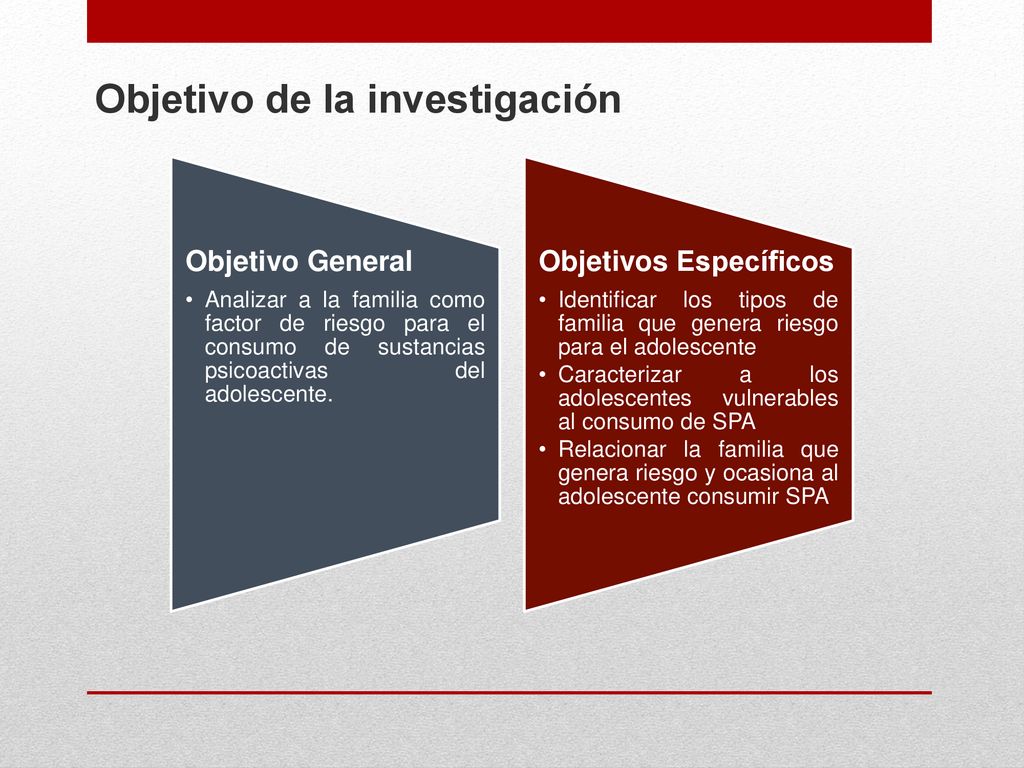 Objetivo de la investigación

Objetivo General

• Analizar a la familia como factor de riesgo para el consumo de sustancias psicoactivas del adolescente.

Objetivos Específicos

• Identificar los tipos de familia que genera riesgo para el adolescente
• Caracterizar a los adolescentes vulnerables al consumo de SPA
• Relacionar la familia que genera riesgo y ocasiona al adolescente consumir SPA